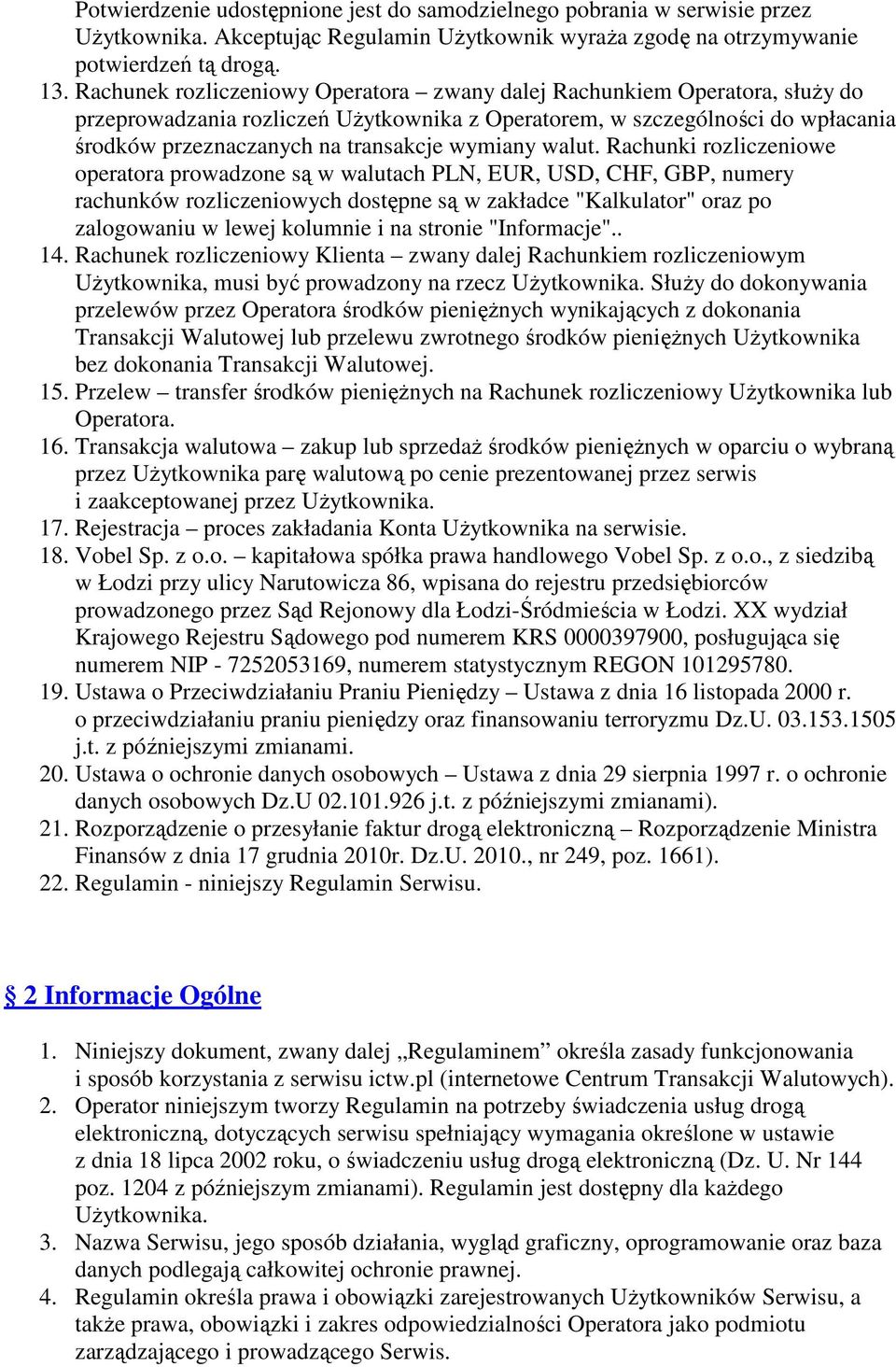 Potwierdzenie udostępnione jest do samodzielnego pobrania w serwisie przez Użytkownika. Akceptując Regulamin Użytkownik wyraża zgodę na otrzymywanie potwierdzeń tą drogą.

13. Rachunek rozliczeniowy Operatora – zwany dalej Rachunkiem Operatora, służy do przeprowadzania rozliczeń Użytkownika z Operatorem, w szczególności do wpłacania środków przeznaczanych na transakcje wymiany walut. Rachunki rozliczeniowe operatora prowadzone są w walutach PLN, EUR, USD, CHF, GBP, numery rachunków rozliczeniowych dostępne są w zakładce "Kalkulator" oraz po zalogowaniu w lewej kolumnie i na stronie "Informacje"..

14. Rachunek rozliczeniowy Klienta – zwany dalej Rachunkiem rozliczeniowym Użytkownika, musi być prowadzony na rzecz Użytkownika. Służy do dokonywania przelewów przez Operatora środków pieniężnych wynikających z dokonania Transakcji Walutowej lub przelewu zwrotnego środków pieniężnych Użytkownika bez dokonania Transakcji Walutowej.

15. Przelew – transfer środków pieniężnych na Rachunek rozliczeniowy Użytkownika lub Operatora.

16. Transakcja walutowa – zakup lub sprzedaż środków pieniężnych w oparciu o wybraną przez Użytkownika parę walutową po cenie prezentowanej przez serwis i zaakceptowanej przez Użytkownika.

17. Rejestracja – proces zakładania Konta Użytkownika na serwisie.

18. Vobel Sp. z o.o. – kapitałowa spółka prawa handlowego Vobel Sp. z o.o., z siedzibą w Łodzi przy ulicy Narutowicza 86, wpisana do rejestru przedsiębiorców prowadzonego przez Sąd Rejonowy dla Łodzi-Śródmieścia w Łodzi. XX wydział Krajowego Rejestru Sądowego pod numerem KRS 0000397900, posługująca się numerem NIP - 7252053169, numerem statystycznym REGON 101295780.

19. Ustawa o Przeciwdziałaniu Praniu Pieniędzy – Ustawa z dnia 16 listopada 2000 r. o przeciwdziałaniu praniu pieniędzy oraz finansowaniu terroryzmu Dz.U. 03.153.1505 j.t. z późniejszymi zmianami.

20. Ustawa o ochronie danych osobowych – Ustawa z dnia 29 sierpnia 1997 r. o ochronie danych osobowych Dz.U 02.101.926 j.t. z późniejszymi zmianami).

21. Rozporządzenie o przesyłanie faktur drogą elektroniczną – Rozporządzenie Ministra Finansów z dnia 17 grudnia 2010r. Dz.U. 2010., nr 249, poz. 1661).

22. Regulamin - niniejszy Regulamin Serwisu.

2 Informacje Ogólne

1. Niniejszy dokument, zwany dalej „Regulaminem” określa zasady funkcjonowania i sposób korzystania z serwisu ictw.pl (internetowe Centrum Transakcji Walutowych).

2. Operator niniejszym tworzy Regulamin na potrzeby świadczenia usług drogą elektroniczną, dotyczących serwisu spełniający wymagania określone w ustawie z dnia 18 lipca 2002 roku, o świadczeniu usług drogą elektroniczną (Dz. U. Nr 144 poz. 1204 z późniejszym zmianami). Regulamin jest dostępny dla każdego Użytkownika.

3. Nazwa Serwisu, jego sposób działania, wygląd graficzny, oprogramowanie oraz baza danych podlegają całkowitej ochronie prawnej.

4. Regulamin określa prawa i obowiązki zarejestrowanych Użytkowników Serwisu, a także prawa, obowiązki i zakres odpowiedzialności Operatora jako podmiotu zarządzającego i prowadzącego Serwis.